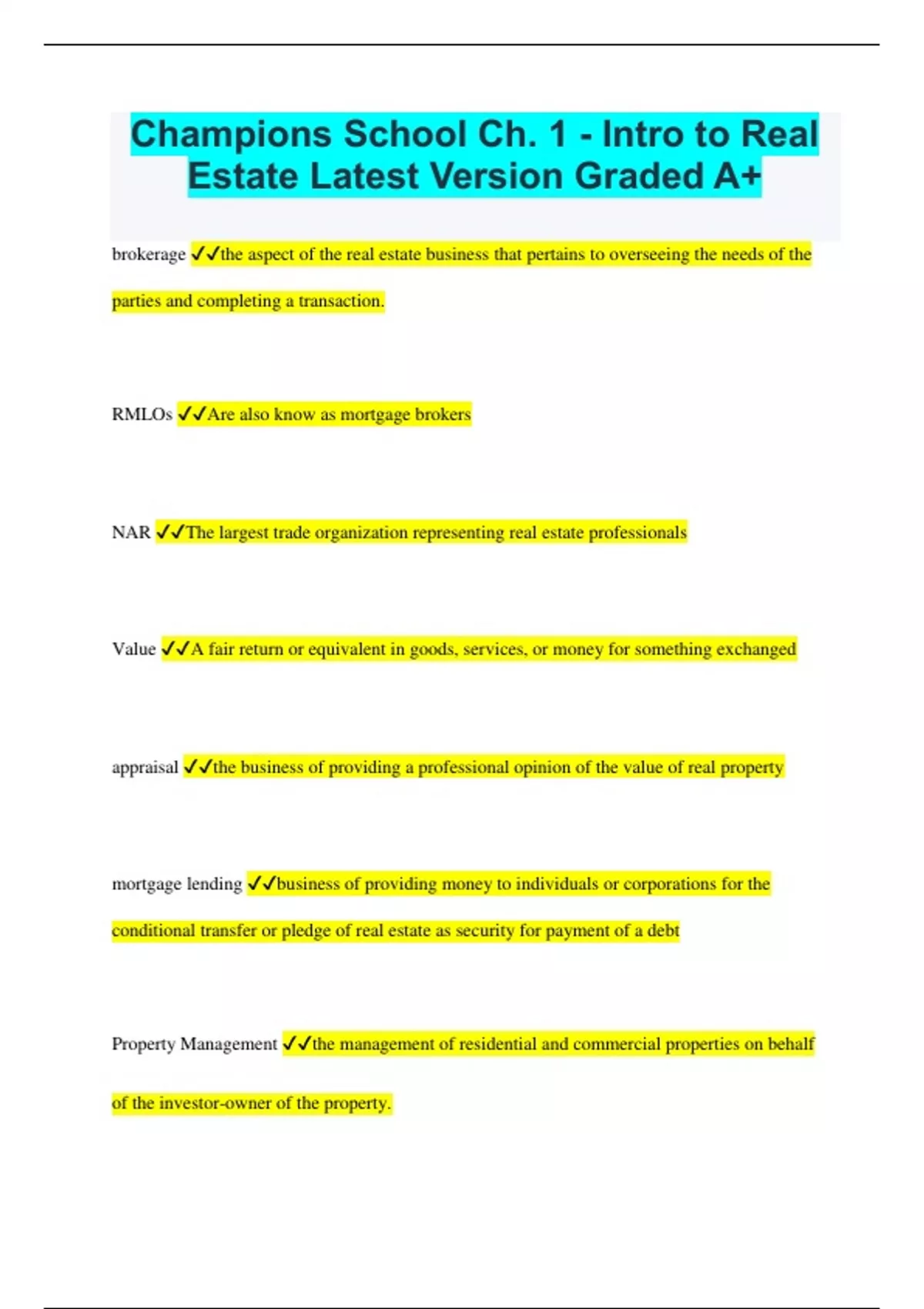 Champions School Ch. 1 - Intro to Real Estate Latest Version Graded A+

brokerage ✓✓the aspect of the real estate business that pertains to overseeing the needs of the parties and completing a transaction.

RMLOs ✓✓Are also know as mortgage brokers

NAR ✓✓The largest trade organization representing real estate professionals

Value ✓✓A fair return or equivalent in goods, services, or money for something exchanged

appraisal ✓✓the business of providing a professional opinion of the value of real property

mortgage lending ✓✓business of providing money to individuals or corporations for the conditional transfer or pledge of real estate as security for payment of a debt

Property Management ✓✓the management of residential and commercial properties on behalf of the investor-owner of the property.